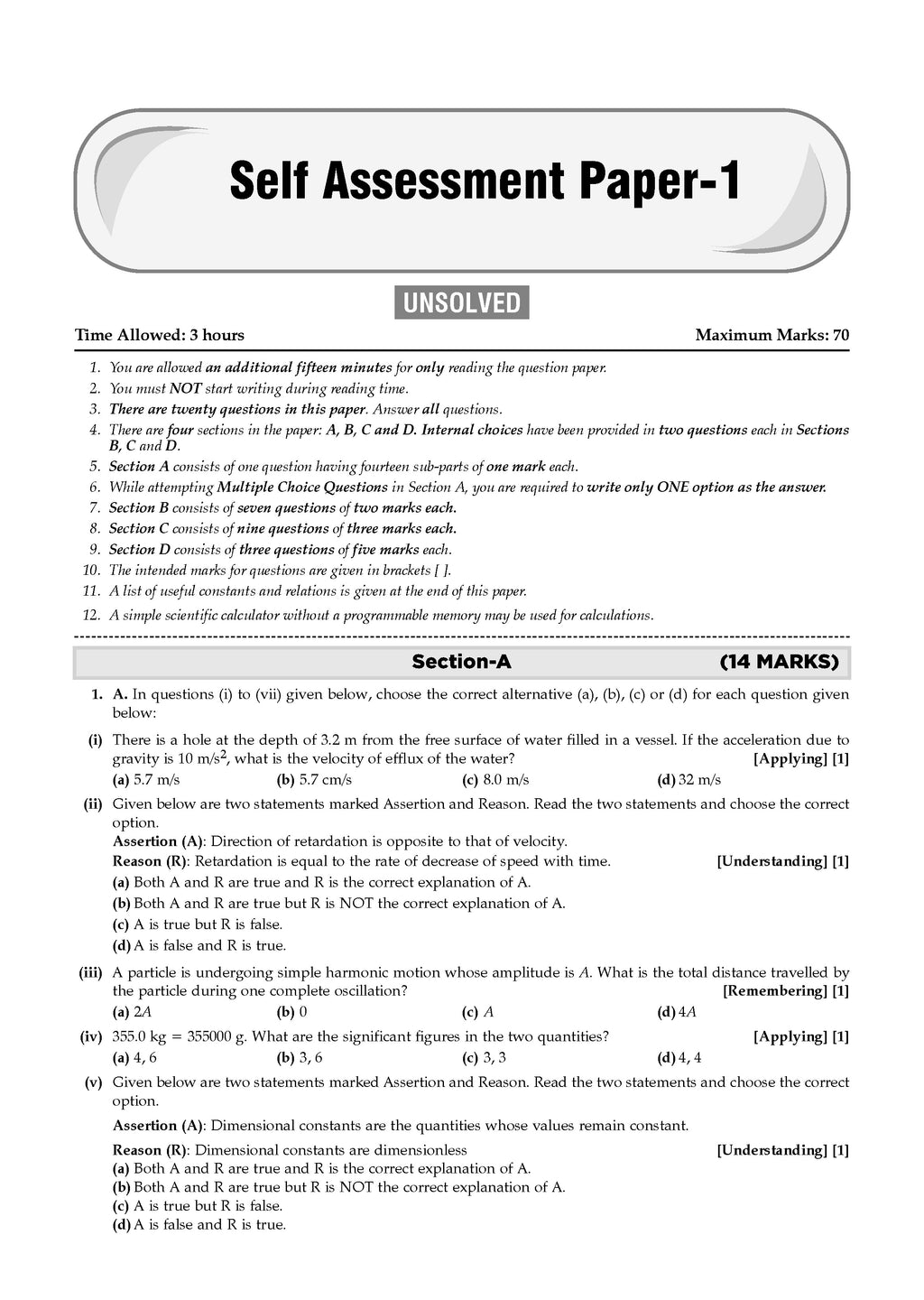 Self Assessment Paper-1

UNSOLVED

Time Allowed: 3 hours

Maximum Marks: 70

1. You are allowed an additional fifteen minutes for only reading the question paper.
2. You must NOT start writing during reading time.
3. There are twenty questions in this paper. Answer all questions.
4. There are four sections in the paper: A, B, C and D. Internal choices have been provided in two questions each in Sections B, C and D.
5. Section A consists of one question having fourteen sub-parts of one mark each.
6. While attempting Multiple Choice Questions in Section A, you are required to write only ONE option as the answer.
7. Section B consists of seven questions of two marks each.
8. Section C consists of nine questions of three marks each.
9. Section D consists of three questions of five marks each.
10. The intended marks for questions are given in brackets [ ].
11. A list of useful constants and relations is given at the end of this paper.
12. A simple scientific calculator without a programmable memory may be used for calculations.

Section-A (14 MARKS)

1. A. In questions (i) to (vii) given below, choose the correct alternative (a), (b), (c) or (d) for each question given below:

(i) There is a hole at the depth of 3.2 m from the free surface of water filled in a vessel. If the acceleration due to gravity is 10 m/s$^2$, what is the velocity of efflux of the water? [Applying] [1]
(a) 5.7 m/s (b) 5.7 cm/s (c) 8.0 m/s (d) 32 m/s

(ii) Given below are two statements marked Assertion and Reason. Read the two statements and choose the correct option.
Assertion (A): Direction of retardation is opposite to that of velocity.
Reason (R): Retardation is equal to the rate of decrease of speed with time. [Understanding] [1]
(a) Both A and R are true and R is the correct explanation of A.
(b) Both A and R are true but R is NOT the correct explanation of A.
(c) A is true but R is false.
(d) A is false and R is true.

(iii) A particle is undergoing simple harmonic motion whose amplitude is $A$. What is the total distance travelled by the particle during one complete oscillation? [Remembering] [1]
(a) $2A$ (b) 0 (c) $A$ (d) $4A$

(iv) 355.0 kg = 355000 g. What are the significant figures in the two quantities? [Applying] [1]
(a) 4, 6 (b) 3, 6 (c) 3, 3 (d) 4, 4

(v) Given below are two statements marked Assertion and Reason. Read the two statements and choose the correct option.
Assertion (A): Dimensional constants are the quantities whose values remain constant.
Reason (R): Dimensional constants are dimensionless [Understanding] [1]
(a) Both A and R are true and R is the correct explanation of A.
(b) Both A and R are true but R is NOT the correct explanation of A.
(c) A is true but R is false.
(d) A is false and R is true.